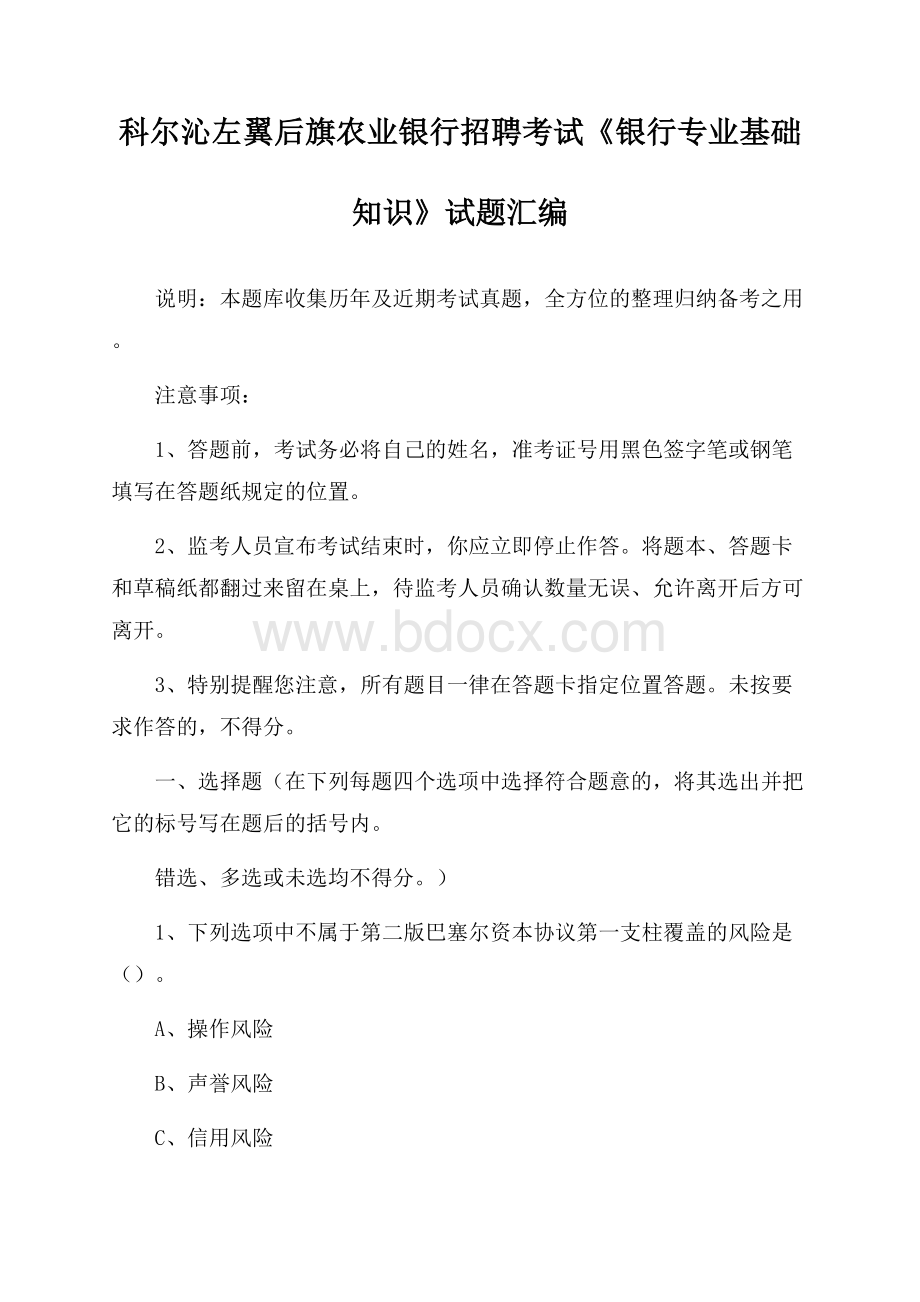 科尔沁左翼后旗农业银行招聘考试《银行专业基础知识》试题汇编

说明：本题库收集历年及近期考试真题，全方位的整理归纳备考之用。

注意事项：

1、答题前，考试务必将自己的姓名，准考证号用黑色签字笔或钢笔填写在答题纸规定的位置。

2、监考人员宣布考试结束时，你应立即停止作答。将题本、答题卡和草稿纸都翻过来留在桌上，待监考人员确认数量无误、允许离开后方可离开。

www.bdocx.com

3、特别提醒您注意，所有题目一律在答题卡指定位置答题。未按要求作答的，不得分。

一、选择题（在下列每题四个选项中选择符合题意的，将其选出并把它的标号写在题后的括号内。

错选、多选或未选均不得分。）

1、下列选项中不属于第二版巴塞尔资本协议第一支柱覆盖的风险是（）。

A、操作风险

B、声誉风险

C、信用风险